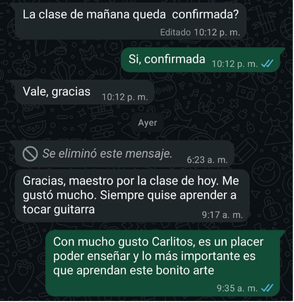 La clase de mañana queda  confirmada?
Editado 10:12 p. m.

Si, confirmada 10:12 p. m.

Vale, gracias 10:12 p. m.

Ayer

Se eliminó este mensaje. 6:23 a. m.

Gracias, maestro por la clase de hoy. Me gustó mucho. Siempre quise aprender a tocar guitarra
9:17 a. m.

Con mucho gusto Carlitos, es un placer poder enseñar y lo más importante es que aprendan este bonito arte
9:35 a. m.